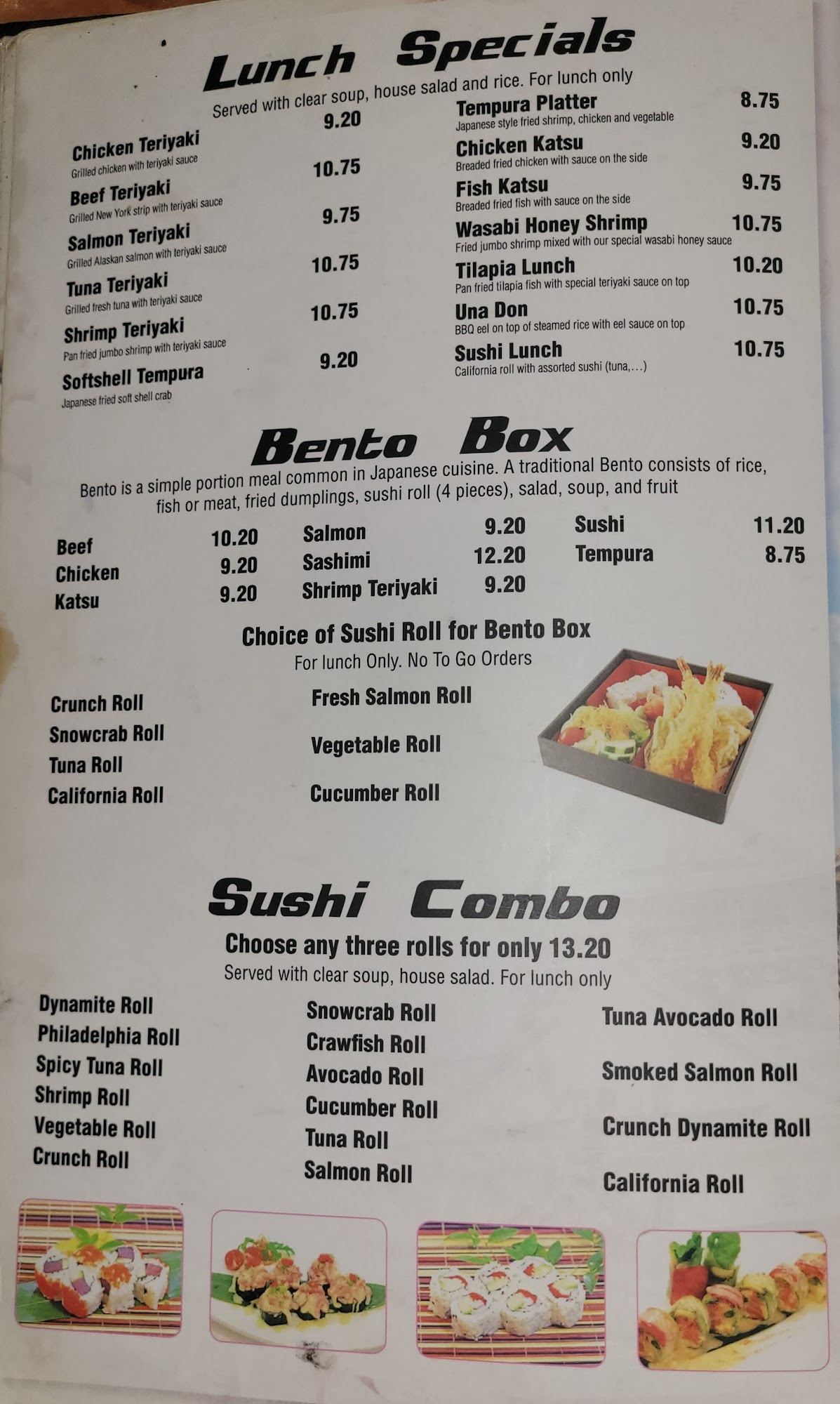 Lunch Specials

Served with clear soup, house salad and rice. For lunch only

Chicken Teriyaki 9.20
Grilled chicken with teriyaki sauce

Beef Teriyaki 10.75
Grilled New York strip with teriyaki sauce

Salmon Teriyaki 9.75
Grilled Alaskan salmon with teriyaki sauce

Tuna Teriyaki 10.75
Grilled fresh tuna with teriyaki sauce

Shrimp Teriyaki 10.75
Pan fried jumbo shrimp with teriyaki sauce

Softshell Tempura 9.20
Japanese fried soft shell crab

Tempura Platter 8.75
Japanese style fried shrimp, chicken and vegetable

Chicken Katsu 9.20
Breaded fried chicken with sauce on the side

Fish Katsu 9.75
Breaded fried fish with sauce on the side

Wasabi Honey Shrimp 10.75
Fried jumbo shrimp mixed with our special wasabi honey sauce

Tilapia Lunch 10.20
Pan fried tilapia fish with special teriyaki sauce on top

Una Don 10.75
BBQ eel on top of steamed rice with eel sauce on top

Sushi Lunch 10.75
California roll with assorted sushi (tuna,...)

Bento Box

Bento is a simple portion meal common in Japanese cuisine. A traditional Bento consists of rice, fish or meat, fried dumplings, sushi roll (4 pieces), salad, soup, and fruit

Beef 10.20
Chicken 9.20
Katsu 9.20
Salmon 9.20
Sashimi 12.20
Shrimp Teriyaki 9.20
Sushi 11.20
Tempura 8.75

Choice of Sushi Roll for Bento Box
For lunch Only. No To Go Orders

Crunch Roll
Snowcrab Roll
Tuna Roll
California Roll
Fresh Salmon Roll
Vegetable Roll
Cucumber Roll

Sushi Combo

Choose any three rolls for only 13.20
Served with clear soup, house salad. For lunch only

Dynamite Roll
Philadelphia Roll
Spicy Tuna Roll
Shrimp Roll
Vegetable Roll
Crunch Roll
Snowcrab Roll
Crawfish Roll
Avocado Roll
Cucumber Roll
Tuna Roll
Salmon Roll
Tuna Avocado Roll
Smoked Salmon Roll
Crunch Dynamite Roll
California Roll